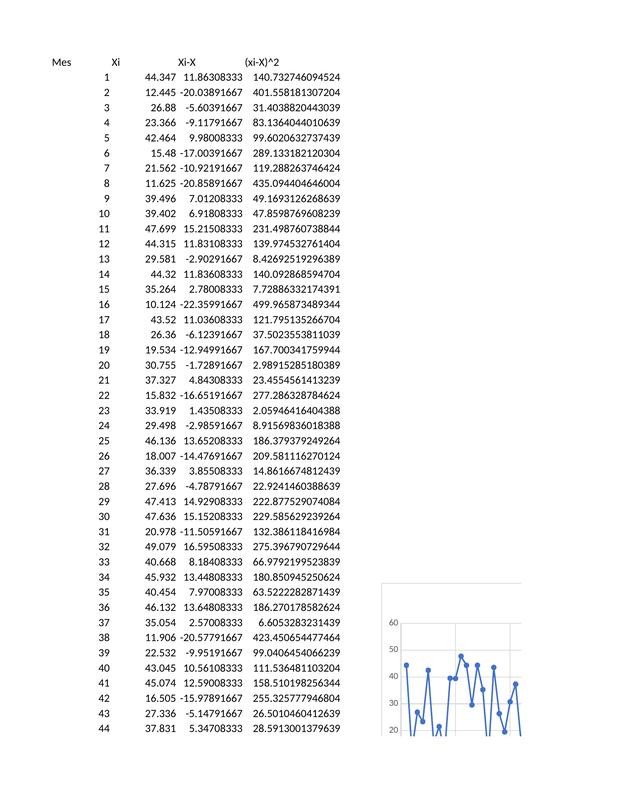 | Mes | Xi | Xi-X | (xi-X)^2 |
|---|---|---|---|
| 1 | 44.347 | 11.86308333 | 140.732746094524 |
| 2 | 12.445 | -20.03891667 | 401.558181307204 |
| 3 | 26.88 | -5.60391667 | 31.4038820443039 |
| 4 | 23.366 | -9.11791667 | 83.1364044010639 |
| 5 | 42.464 | 9.98008333 | 99.6020632737439 |
| 6 | 15.48 | -17.00391667 | 289.133182120304 |
| 7 | 21.562 | -10.92191667 | 119.288263746424 |
| 8 | 11.625 | -20.85891667 | 435.094404646004 |
| 9 | 39.496 | 7.01208333 | 49.1693126268639 |
| 10 | 39.402 | 6.91808333 | 47.8598769608239 |
| 11 | 47.699 | 15.21508333 | 231.498760738844 |
| 12 | 44.315 | 11.83108333 | 139.974532761404 |
| 13 | 29.581 | -2.90291667 | 8.42692519296389 |
| 14 | 44.32 | 11.83608333 | 140.092868594704 |
| 15 | 35.264 | 2.78008333 | 7.72886332174391 |
| 16 | 10.124 | -22.35991667 | 499.965873489344 |
| 17 | 43.52 | 11.03608333 | 121.795135266704 |
| 18 | 26.36 | -6.12391667 | 37.5023553811039 |
| 19 | 19.534 | -12.94991667 | 167.700341759944 |
| 20 | 30.755 | -1.72891667 | 2.98915285180389 |
| 21 | 37.327 | 4.84308333 | 23.4554561413239 |
| 22 | 15.832 | -16.65191667 | 277.286328784624 |
| 23 | 33.919 | 1.43508333 | 2.05946416404388 |
| 24 | 29.498 | -2.98591667 | 8.91569836018388 |
| 25 | 46.136 | 13.65208333 | 186.379379249264 |
| 26 | 18.007 | -14.47691667 | 209.581116270124 |
| 27 | 36.339 | 3.85508333 | 14.8616674812439 |
| 28 | 27.696 | -4.78791667 | 22.9241460388639 |
| 29 | 47.413 | 14.92908333 | 222.877529074084 |
| 30 | 47.636 | 15.15208333 | 229.585629239264 |
| 31 | 20.978 | -11.50591667 | 132.386118416984 |
| 32 | 49.079 | 16.59508333 | 275.396790729644 |
| 33 | 40.668 | 8.18408333 | 66.9792199523839 |
| 34 | 45.932 | 13.44808333 | 180.850945250624 |
| 35 | 40.454 | 7.97008333 | 63.5222282871439 |
| 36 | 46.132 | 13.64808333 | 186.270178582624 |
| 37 | 35.054 | 2.57008333 | 6.6053283231439 |
| 38 | 11.906 | -20.57791667 | 423.450654477464 |
| 39 | 22.532 | -9.95191667 | 99.0406454066239 |
| 40 | 43.045 | 10.56108333 | 111.536481103204 |
| 41 | 45.074 | 12.59008333 | 158.510198256344 |
| 42 | 16.505 | -15.97891667 | 255.325777946804 |
| 43 | 27.336 | -5.14791667 | 26.5010460412639 |
| 44 | 37.831 | 5.34708333 | 28.5913001379639 |

60
50
40
30
20